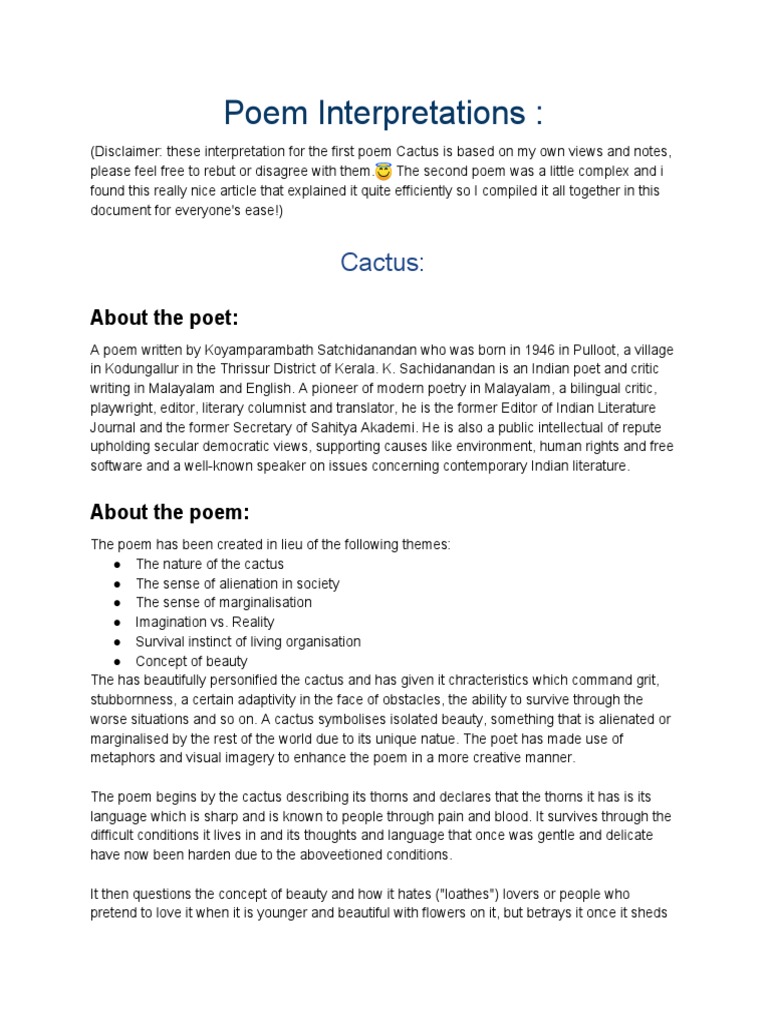 Poem Interpretations :

(Disclaimer: these interpretation for the first poem Cactus is based on my own views and notes, please feel free to rebut or disagree with them.😇 The second poem was a little complex and i found this really nice article that explained it quite efficiently so I compiled it all together in this document for everyone's ease!)

Cactus:

About the poet:

A poem written by Koyamparambath Satchidanandan who was born in 1946 in Pulloot, a village in Kodungallur in the Thrissur District of Kerala. K. Sachidanandan is an Indian poet and critic writing in Malayalam and English. A pioneer of modern poetry in Malayalam, a bilingual critic, playwright, editor, literary columnist and translator, he is the former Editor of Indian Literature Journal and the former Secretary of Sahitya Akademi. He is also a public intellectual of repute upholding secular democratic views, supporting causes like environment, human rights and free software and a well-known speaker on issues concerning contemporary Indian literature.

About the poem:

The poem has been created in lieu of the following themes:
● The nature of the cactus
● The sense of alienation in society
● The sense of marginalisation
● Imagination vs. Reality
● Survival instinct of living organisation
● Concept of beauty
The has beautifully personified the cactus and has given it chracteristics which command grit, stubbornness, a certain adaptivity in the face of obstacles, the ability to survive through the worse situations and so on. A cactus symbolises isolated beauty, something that is alienated or marginalised by the rest of the world due to its unique natue. The poet has made use of metaphors and visual imagery to enhance the poem in a more creative manner.

The poem begins by the cactus describing its thorns and declares that the thorns it has is its language which is sharp and is known to people through pain and blood. It survives through the difficult conditions it lives in and its thoughts and language that once was gentle and delicate have now been harden due to the aboveetioned conditions.

It then questions the concept of beauty and how it hates ("loathes") lovers or people who pretend to love it when it is younger and beautiful with flowers on it, but betrays it once it sheds